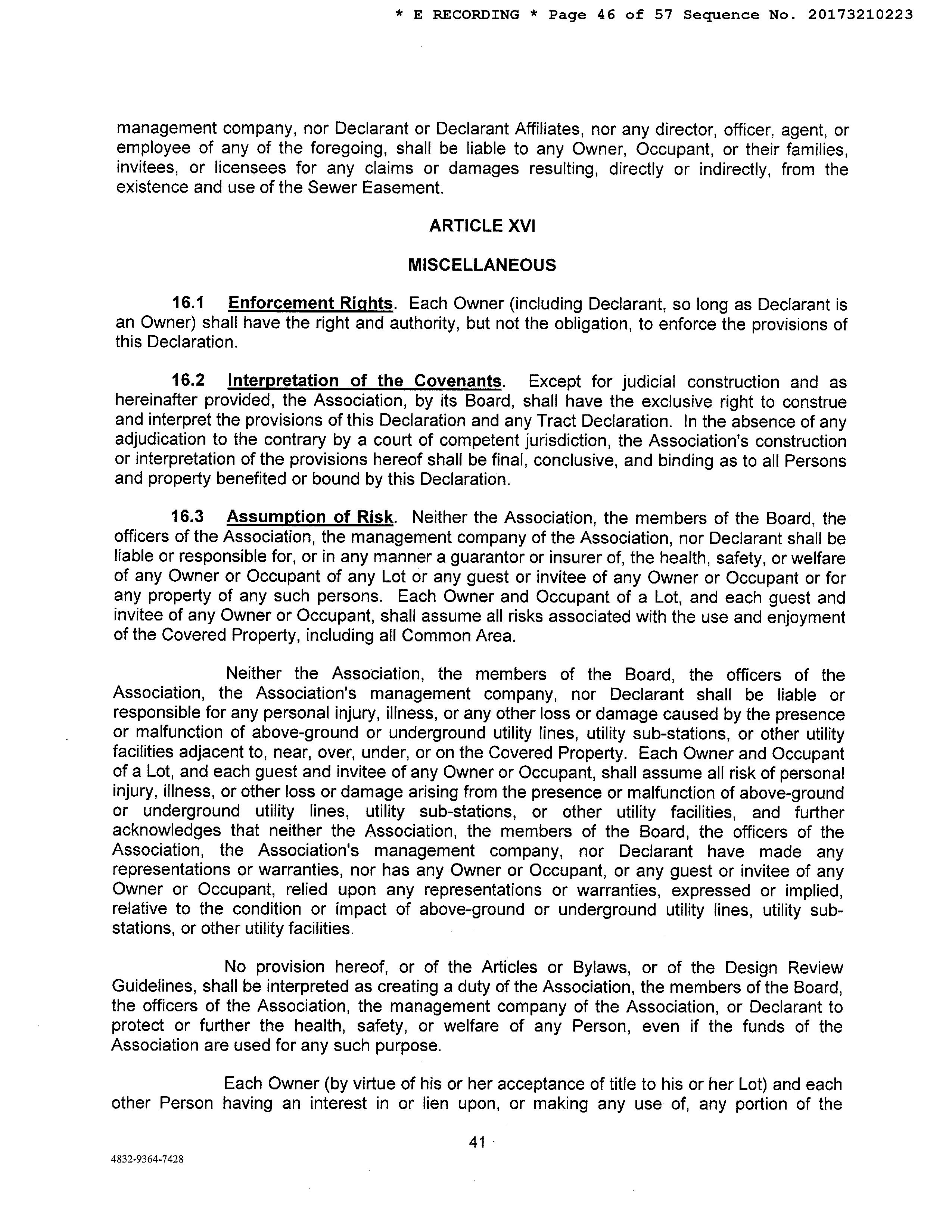 * E RECORDING * Page 46 of 57 Sequence No. 20173210223

management company, nor Declarant or Declarant Affiliates, nor any director, officer, agent, or employee of any of the foregoing, shall be liable to any Owner, Occupant, or their families, invitees, or licensees for any claims or damages resulting, directly or indirectly, from the existence and use of the Sewer Easement.

ARTICLE XVI

MISCELLANEOUS

16.1 Enforcement Rights. Each Owner (including Declarant, so long as Declarant is an Owner) shall have the right and authority, but not the obligation, to enforce the provisions of this Declaration.

16.2 Interpretation of the Covenants. Except for judicial construction and as hereinafter provided, the Association, by its Board, shall have the exclusive right to construe and interpret the provisions of this Declaration and any Tract Declaration. In the absence of any adjudication to the contrary by a court of competent jurisdiction, the Association's construction or interpretation of the provisions hereof shall be final, conclusive, and binding as to all Persons and property benefited or bound by this Declaration.

16.3 Assumption of Risk. Neither the Association, the members of the Board, the officers of the Association, the management company of the Association, nor Declarant shall be liable or responsible for, or in any manner a guarantor or insurer of, the health, safety, or welfare of any Owner or Occupant of any Lot or any guest or invitee of any Owner or Occupant or for any property of any such persons. Each Owner and Occupant of a Lot, and each guest and invitee of any Owner or Occupant, shall assume all risks associated with the use and enjoyment of the Covered Property, including all Common Area.

Neither the Association, the members of the Board, the officers of the Association, the Association's management company, nor Declarant shall be liable or responsible for any personal injury, illness, or any other loss or damage caused by the presence or malfunction of above-ground or underground utility lines, utility sub-stations, or other utility facilities adjacent to, near, over, under, or on the Covered Property. Each Owner and Occupant of a Lot, and each guest and invitee of any Owner or Occupant, shall assume all risk of personal injury, illness, or other loss or damage arising from the presence or malfunction of above-ground or underground utility lines, utility sub-stations, or other utility facilities, and further acknowledges that neither the Association, the members of the Board, the officers of the Association, the Association's management company, nor Declarant have made any representations or warranties, nor has any Owner or Occupant, or any guest or invitee of any Owner or Occupant, relied upon any representations or warranties, expressed or implied, relative to the condition or impact of above-ground or underground utility lines, utility sub-stations, or other utility facilities.

No provision hereof, or of the Articles or Bylaws, or of the Design Review Guidelines, shall be interpreted as creating a duty of the Association, the members of the Board, the officers of the Association, the management company of the Association, or Declarant to protect or further the health, safety, or welfare of any Person, even if the funds of the Association are used for any such purpose.

Each Owner (by virtue of his or her acceptance of title to his or her Lot) and each other Person having an interest in or lien upon, or making any use of, any portion of the

41

4832-9364-7428